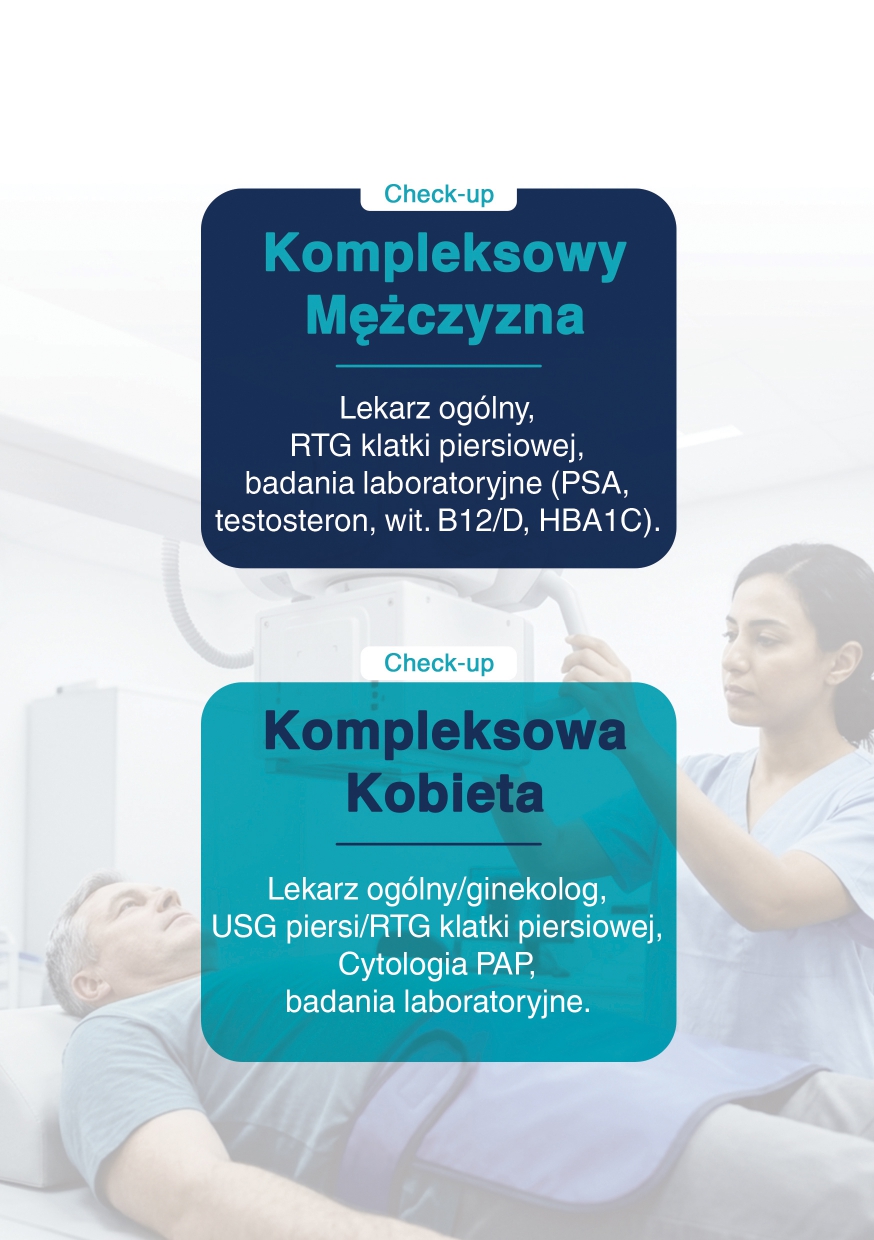 Check-up

Kompleksowy Mężczyzna

Lekarz ogólny, RTG klatki piersiowej, badania laboratoryjne (PSA, testosteron, wit. B12/D, HBA1C).

Check-up

Kompleksowa Kobieta

Lekarz ogólny/ginekolog, USG piersi/RTG klatki piersiowej, Cytologia PAP, badania laboratoryjne.